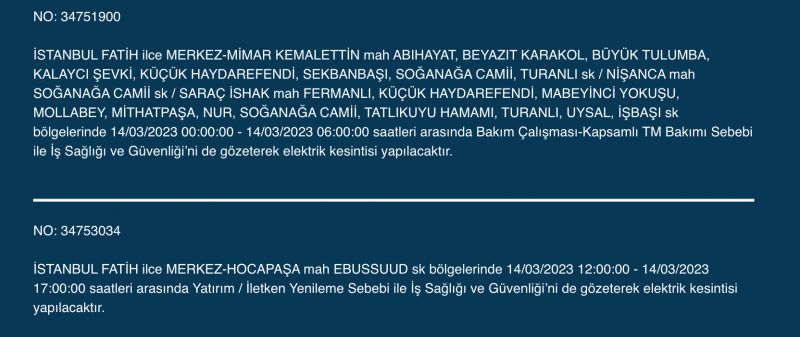 NO: 34751900

İSTANBUL FATİH ilce MERKEZ-MİMAR KEMALETTİN mah ABIHAYAT, BEYAZIT KARAKOL, BÜYÜK TULUMBA, KALAYCI ŞEVKİ, KÜÇÜK HAYDAREFENDİ, SEKBANBAŞI, SOĞANAĞA CAMİİ, TURANLI sk / NİŞANCA mah SOĞANAĞA CAMİİ sk / SARAÇ İSHAK mah FERMANLI, KÜÇÜK HAYDAREFENDİ, MABEYİNCİ YOKUŞU, MOLLABEY, MİTHATPAŞA, NUR, SOĞANAĞA CAMİİ, TATLIKUYU HAMAMI, TURANLI, UYSAL, İŞBAŞI sk bölgelerinde 14/03/2023 00:00:00 - 14/03/2023 06:00:00 saatleri arasında Bakım Çalışması-Kapsamlı TM Bakımı Sebebi ile İş Sağlığı ve Güvenliği'ni de gözeterek elektrik kesintisi yapılacaktır.

NO: 34753034

İSTANBUL FATİH ilce MERKEZ-HOCAPAŞA mah EBUSSUUD sk bölgelerinde 14/03/2023 12:00:00 - 14/03/2023 17:00:00 saatleri arasında Yatırım / İletken Yenileme Sebebi ile İş Sağlığı ve Güvenliği'ni de gözeterek elektrik kesintisi yapılacaktır.